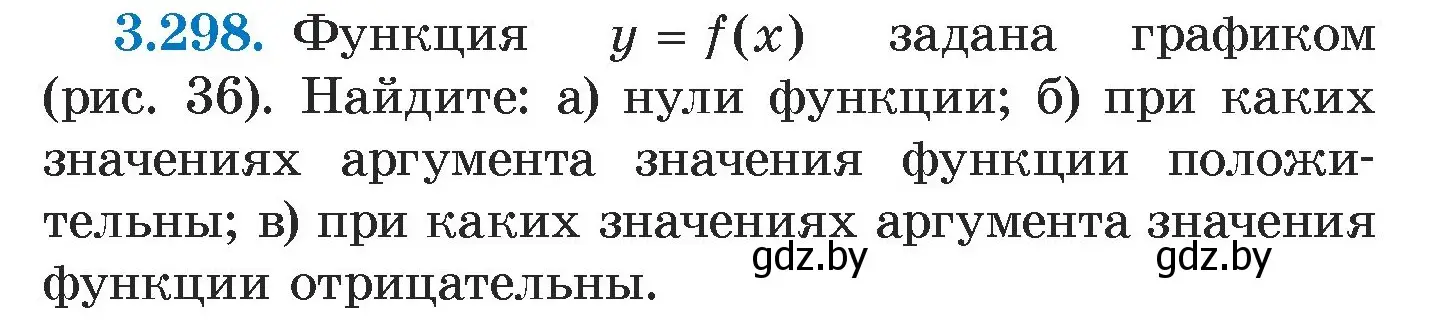 3.298. Функция $y = f(x)$ задана графиком (рис. 36). Найдите: а) нули функции; б) при каких значениях аргумента значения функции положительны; в) при каких значениях аргумента значения функции отрицательны.

gdz.by gdz.by